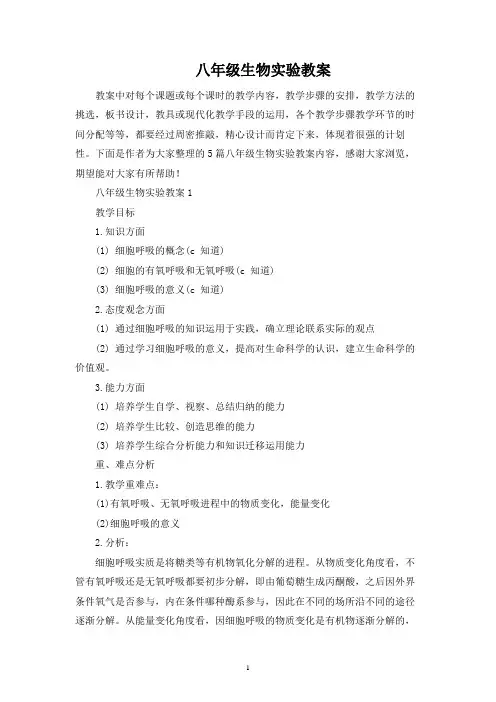 八年级生物实验教案

教案中对每个课题或每个课时的教学内容，教学步骤的安排，教学方法的挑选，板书设计，教具或现代化教学手段的运用，各个教学步骤教学环节的时间分配等等，都要经过周密推敲，精心设计而肯定下来，体现着很强的计划性。下面是作者为大家整理的5篇八年级生物实验教案内容，感谢大家浏览，期望能对大家有所帮助！

八年级生物实验教案1

教学目标

1.知识方面

(1) 细胞呼吸的概念(c 知道)

(2) 细胞的有氧呼吸和无氧呼吸(c 知道)

(3) 细胞呼吸的意义(c 知道)

2.态度观念方面

(1) 通过细胞呼吸的知识运用于实践，确立理论联系实际的观点

(2) 通过学习细胞呼吸的意义，提高对生命科学的认识，建立生命科学的价值观。

3.能力方面

(1) 培养学生自学、视察、总结归纳的能力

(2) 培养学生比较、创造思维的能力

(3) 培养学生综合分析能力和知识迁移运用能力

重、难点分析

1.教学重难点：

(1)有氧呼吸、无氧呼吸进程中的物质变化，能量变化

(2)细胞呼吸的意义

2.分析：

细胞呼吸实质是将糖类等有机物氧化分解的进程。从物质变化角度看，不管有氧呼吸还是无氧呼吸都要初步分解，即由葡萄糖生成丙酮酸，之后因外界条件氧气是否参与，内在条件哪种酶系参与，因此在不同的场所沿不同的途径逐渐分解。从能量变化角度看，因细胞呼吸的物质变化是有机物逐渐分解的，

1